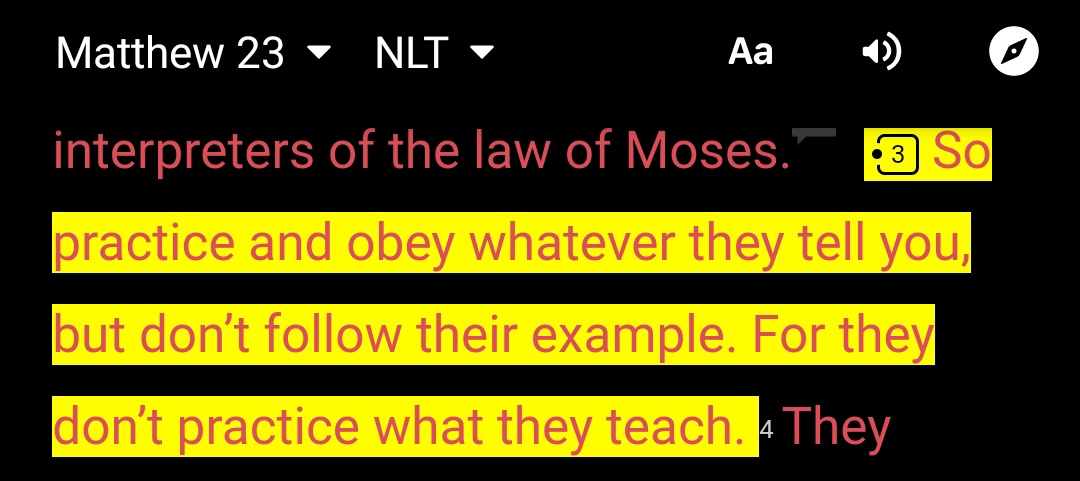 Matthew 23 NLT Aa

interpreters of the law of Moses. 3 So practice and obey whatever they tell you, but don’t follow their example. For they don’t practice what they teach. 4 They